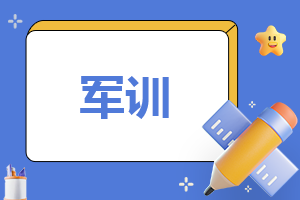 军训